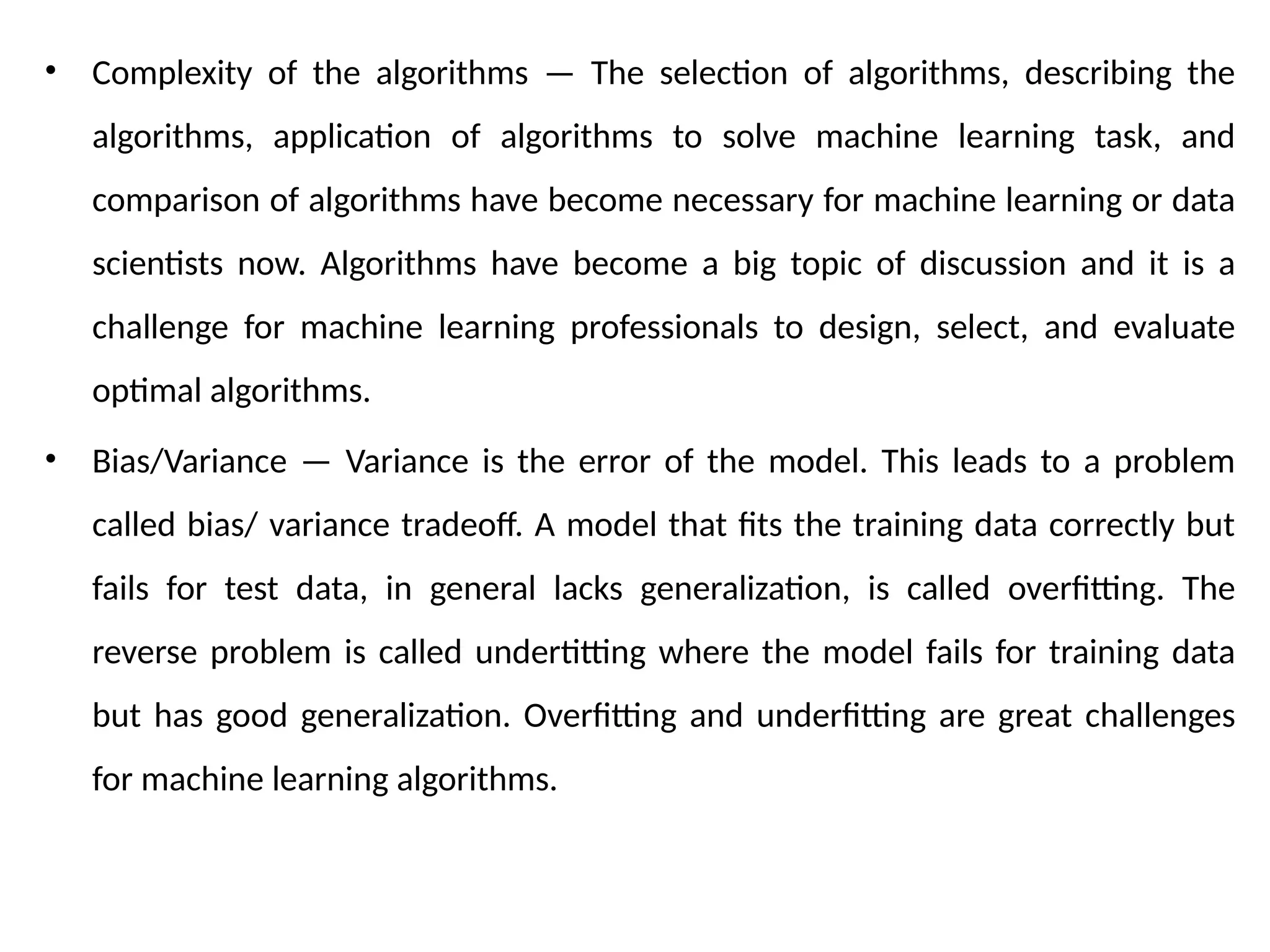 • Complexity of the algorithms — The selection of algorithms, describing the algorithms, application of algorithms to solve machine learning task, and comparison of algorithms have become necessary for machine learning or data scientists now. Algorithms have become a big topic of discussion and it is a challenge for machine learning professionals to design, select, and evaluate optimal algorithms.

• Bias/Variance — Variance is the error of the model. This leads to a problem called bias/ variance tradeoff. A model that fits the training data correctly but fails for test data, in general lacks generalization, is called overfitting. The reverse problem is called undertitting where the model fails for training data but has good generalization. Overfitting and underfitting are great challenges for machine learning algorithms.